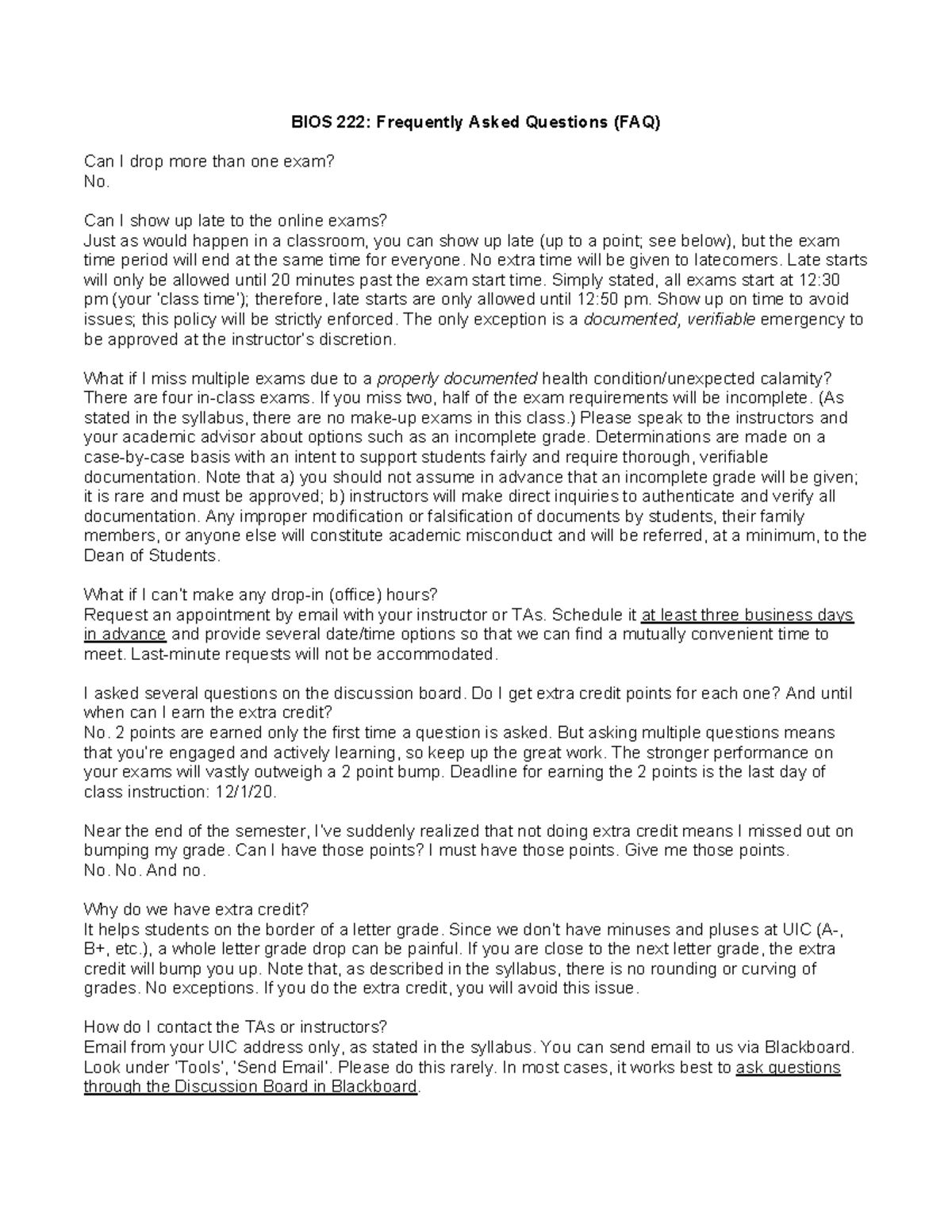 BIOS 222: Frequently Asked Questions (FAQ)

Can I drop more than one exam?
No.

Can I show up late to the online exams?
Just as would happen in a classroom, you can show up late (up to a point; see below), but the exam time period will end at the same time for everyone. No extra time will be given to latecomers. Late starts will only be allowed until 20 minutes past the exam start time. Simply stated, all exams start at 12:30 pm (your 'class time'); therefore, late starts are only allowed until 12:50 pm. Show up on time to avoid issues; this policy will be strictly enforced. The only exception is a documented, verifiable emergency to be approved at the instructor's discretion.

What if I miss multiple exams due to a properly documented health condition/unexpected calamity?
There are four in-class exams. If you miss two, half of the exam requirements will be incomplete. (As stated in the syllabus, there are no make-up exams in this class.) Please speak to the instructors and your academic advisor about options such as an incomplete grade. Determinations are made on a case-by-case basis with an intent to support students fairly and require thorough, verifiable documentation. Note that a) you should not assume in advance that an incomplete grade will be given; it is rare and must be approved; b) instructors will make direct inquiries to authenticate and verify all documentation. Any improper modification or falsification of documents by students, their family members, or anyone else will constitute academic misconduct and will be referred, at a minimum, to the Dean of Students.

What if I can't make any drop-in (office) hours?
Request an appointment by email with your instructor or TAs. Schedule it at least three business days in advance and provide several date/time options so that we can find a mutually convenient time to meet. Last-minute requests will not be accommodated.

I asked several questions on the discussion board. Do I get extra credit points for each one? And until when can I earn the extra credit?
No. 2 points are earned only the first time a question is asked. But asking multiple questions means that you're engaged and actively learning, so keep up the great work. The stronger performance on your exams will vastly outweigh a 2 point bump. Deadline for earning the 2 points is the last day of class instruction: 12/1/20.

Near the end of the semester, I've suddenly realized that not doing extra credit means I missed out on bumping my grade. Can I have those points? I must have those points. Give me those points.
No. No. And no.

Why do we have extra credit?
It helps students on the border of a letter grade. Since we don't have minuses and pluses at UIC (A-, B+, etc.), a whole letter grade drop can be painful. If you are close to the next letter grade, the extra credit will bump you up. Note that, as described in the syllabus, there is no rounding or curving of grades. No exceptions. If you do the extra credit, you will avoid this issue.

How do I contact the TAs or instructors?
Email from your UIC address only, as stated in the syllabus. You can send email to us via Blackboard. Look under 'Tools', 'Send Email'. Please do this rarely. In most cases, it works best to ask questions through the Discussion Board in Blackboard.